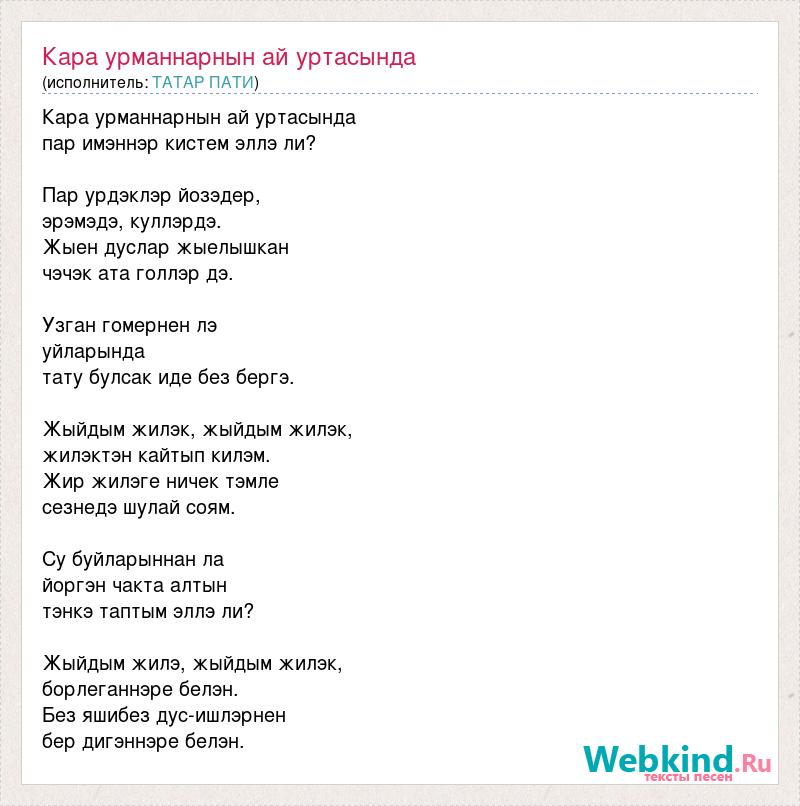 Кара урманнарнын ай уртасында
(исполнитель: ТАТАР ПАТИ)

Кара урманнарнын ай уртасында
пар имэннэр кистем эллэ ли?

Пар урдэклэр йозэдер,
эрэмэдэ, куллэрдэ.
Жыен дуслар жыелышкан
чэчэк ата голлэр дэ.

Узган гомернен лэ
уйларында
тату булсак иде без бергэ.

Жыйдым жилэк, жыйдым жилэк,
жилэктэн кайтып килэм.
Жир жилэге ничек тэмле
сезнедэ шулай соям.

Су буйларыннан ла
йоргэн чакта алтын
тэнкэ таптым эллэ ли?

Жыйдым жилэ, жыйдым жилэк,
борлеганнэре белэн.
Без яшибез дус-ишлэрнен
бер дигэннэре белэн.

Webkind.Ru
тексты песен